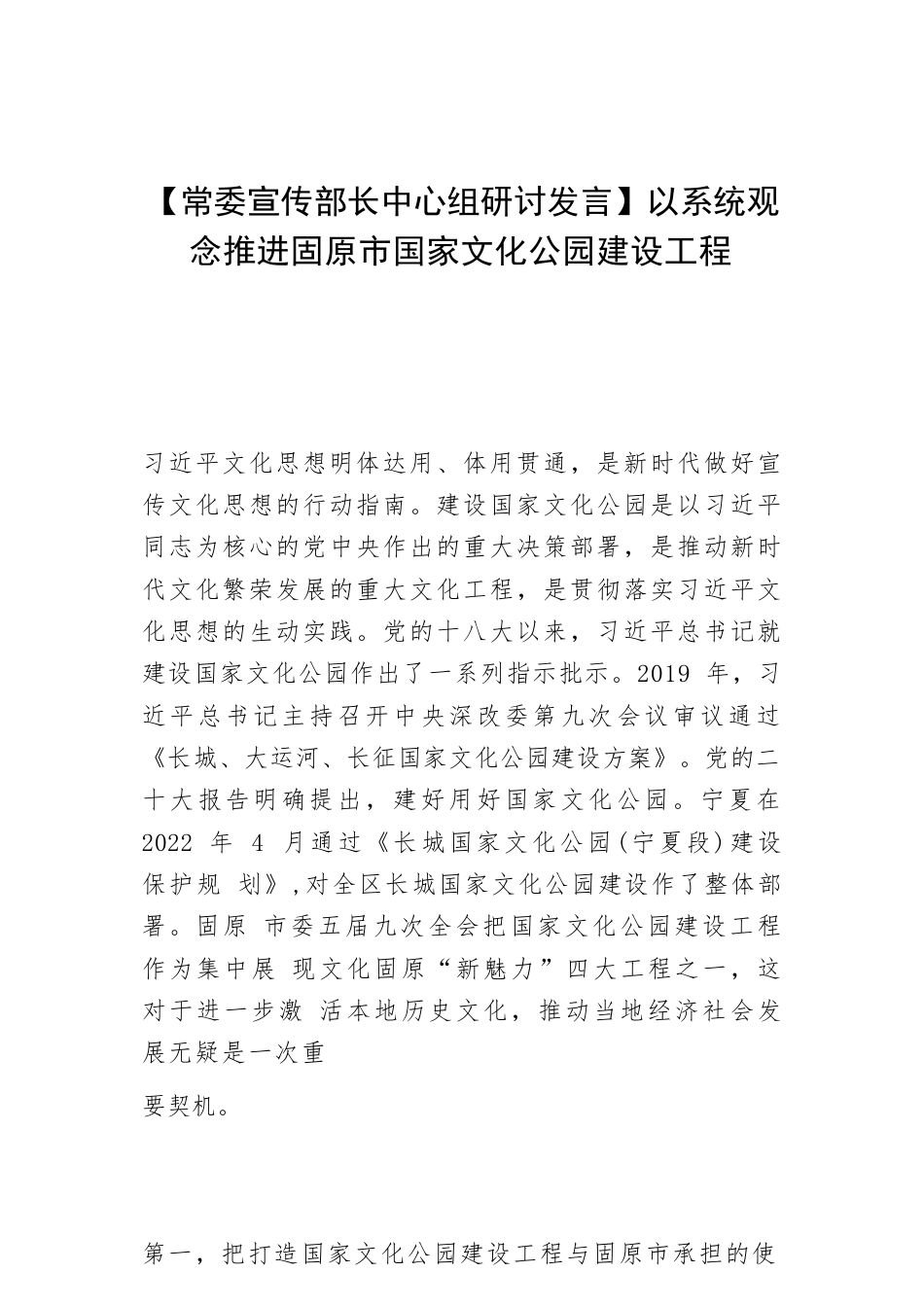 【常委宣传部长中心组研讨发言】以系统观念推进固原市国家文化公园建设工程

习近平文化思想明体达用、体用贯通，是新时代做好宣传文化思想的行动指南。建设国家文化公园是以习近平同志为核心的党中央作出的重大决策部署，是推动新时代文化繁荣发展的重大文化工程，是贯彻落实习近平文化思想的生动实践。党的十八大以来，习近平总书记就建设国家文化公园作出了一系列指示批示。2019 年，习近平总书记主持召开中央深改委第九次会议审议通过《长城、大运河、长征国家文化公园建设方案》。党的二十大报告明确提出，建好用好国家文化公园。宁夏在 2022 年 4 月通过《长城国家文化公园(宁夏段)建设保护规 划》,对全区长城国家文化公园建设作了整体部署。固原 市委五届九次全会把国家文化公园建设工程作为集中展 现文化固原“新魅力”四大工程之一，这对于进一步激 活本地历史文化，推动当地经济社会发展无疑是一次重

要契机。

第一，把打造国家文化公园建设工程与固原市承担的使